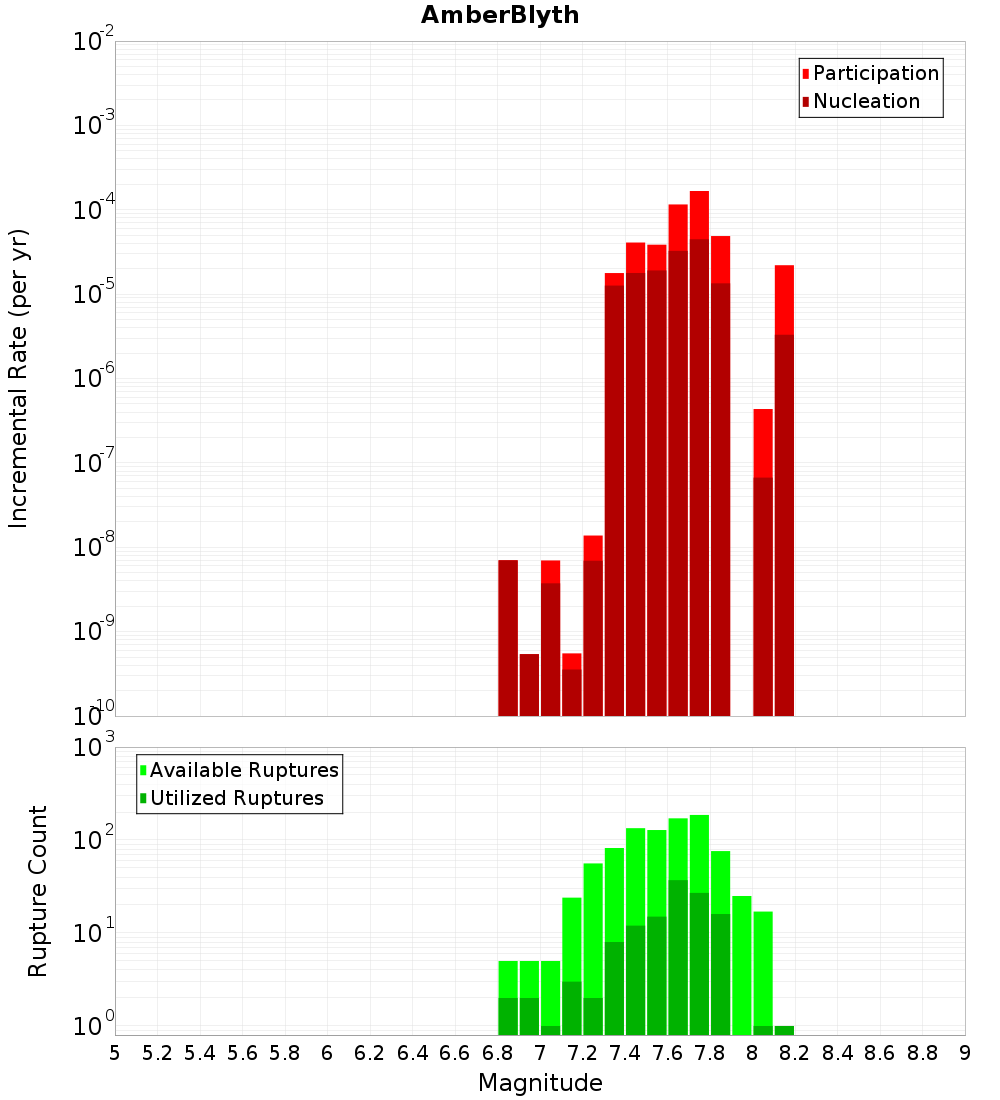 AmberBlyth

Participation
Nucleation

Incremental Rate (per yr)

$10^{-2}$
$10^{-3}$
$10^{-4}$
$10^{-5}$
$10^{-6}$
$10^{-7}$
$10^{-8}$
$10^{-9}$
$10^{-10}$

Available Ruptures
Utilized Ruptures

Rupture Count

$10^{3}$
$10^{2}$
$10^{1}$
$10^{0}$

5 5.2 5.4 5.6 5.8 6 6.2 6.4 6.6 6.8 7 7.2 7.4 7.6 7.8 8 8.2 8.4 8.6 8.8 9

Magnitude